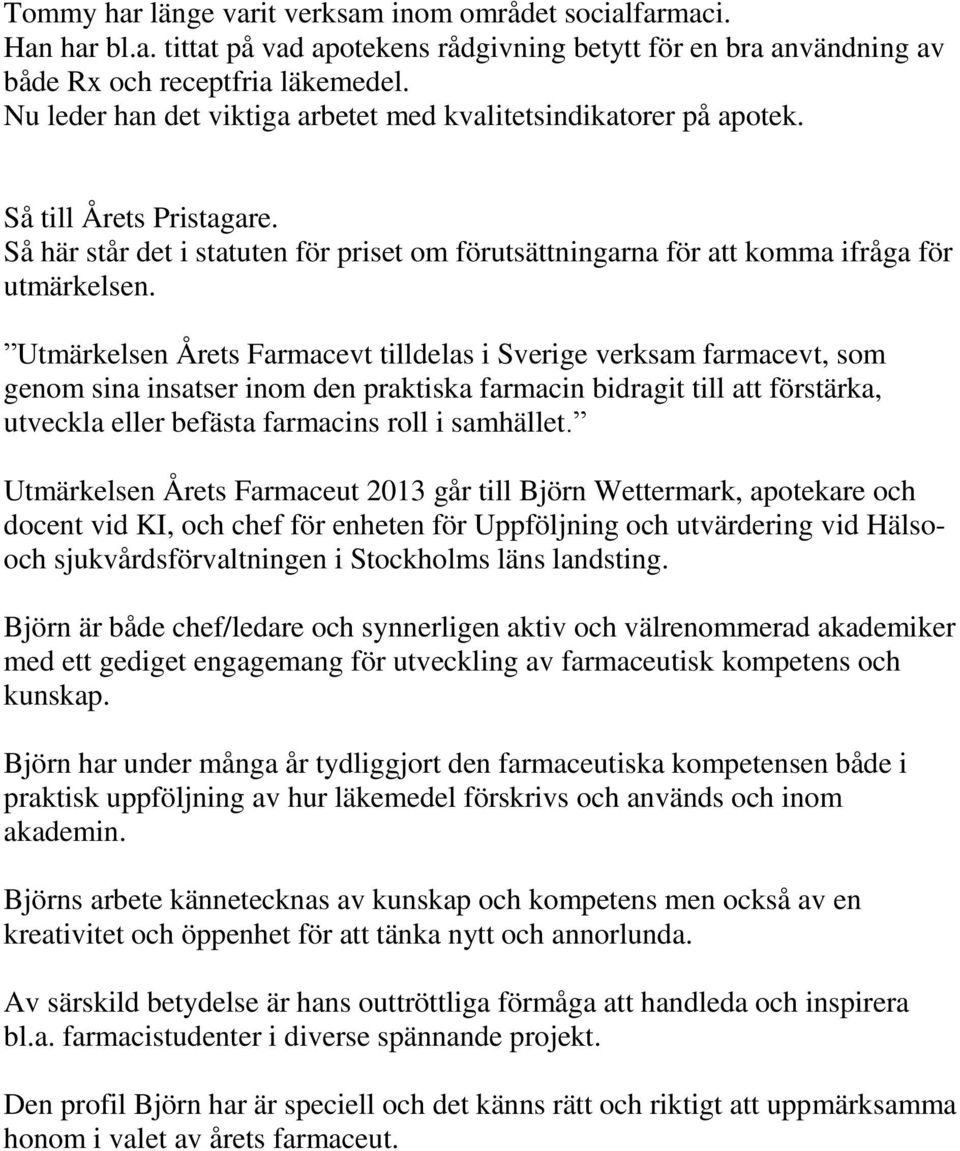 Tommy har länge varit verksam inom området socialfarmaci.
Han har bl.a. tittat på vad apotekens rådgivning betytt för en bra användning av både Rx och receptfria läkemedel.
Nu leder han det viktiga arbetet med kvalitetsindikatorer på apotek.

Så till Årets Pristagare.
Så här står det i statuten för priset om förutsättningarna för att komma ifråga för utmärkelsen.

”Utmärkelsen Årets Farmacevt tilldelas i Sverige verksam farmacevt, som genom sina insatser inom den praktiska farmacin bidragit till att förstärka, utveckla eller befästa farmacins roll i samhället.”

Utmärkelsen Årets Farmaceut 2013 går till Björn Wettermark, apotekare och docent vid KI, och chef för enheten för Uppföljning och utvärdering vid Hälso- och sjukvårdsförvaltningen i Stockholms läns landsting.

Björn är både chef/ledare och synnerligen aktiv och välrenommerad akademiker med ett gediget engagemang för utveckling av farmaceutisk kompetens och kunskap.

Björn har under många år tydliggjort den farmaceutiska kompetensen både i praktisk uppföljning av hur läkemedel förskrivs och används och inom akademin.

Björns arbete kännetecknas av kunskap och kompetens men också av en kreativitet och öppenhet för att tänka nytt och annorlunda.

Av särskild betydelse är hans outtröttliga förmåga att handleda och inspirera bl.a. farmacistudenter i diverse spännande projekt.

Den profil Björn har är speciell och det känns rätt och riktigt att uppmärksamma honom i valet av årets farmaceut.